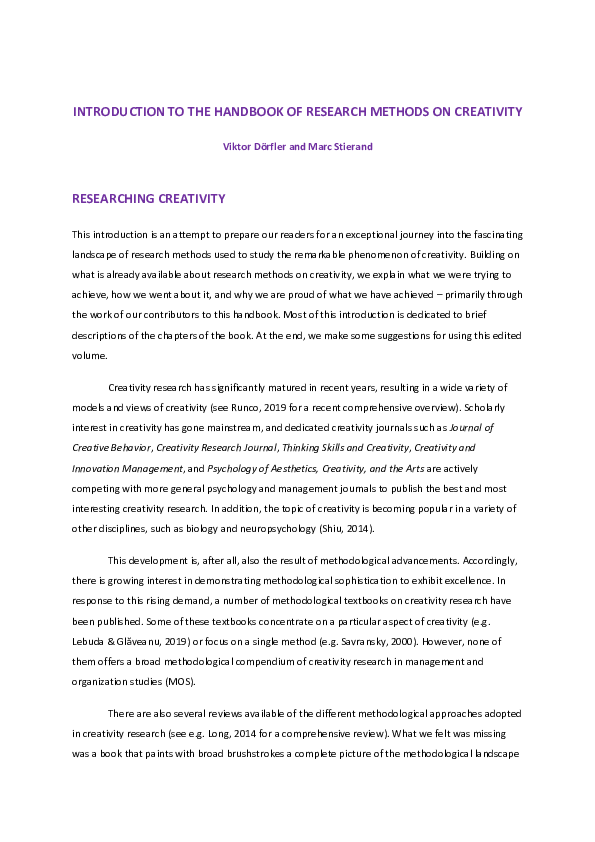 INTRODUCTION TO THE HANDBOOK OF RESEARCH METHODS ON CREATIVITY

Viktor Dörfler and Marc Stierand

RESEARCHING CREATIVITY

This introduction is an attempt to prepare our readers for an exceptional journey into the fascinating landscape of research methods used to study the remarkable phenomenon of creativity. Building on what is already available about research methods on creativity, we explain what we were trying to achieve, how we went about it, and why we are proud of what we have achieved – primarily through the work of our contributors to this handbook. Most of this introduction is dedicated to brief descriptions of the chapters of the book. At the end, we make some suggestions for using this edited volume.

Creativity research has significantly matured in recent years, resulting in a wide variety of models and views of creativity (see Runco, 2019 for a recent comprehensive overview). Scholarly interest in creativity has gone mainstream, and dedicated creativity journals such as Journal of Creative Behavior, Creativity Research Journal, Thinking Skills and Creativity, Creativity and Innovation Management, and Psychology of Aesthetics, Creativity, and the Arts are actively competing with more general psychology and management journals to publish the best and most interesting creativity research. In addition, the topic of creativity is becoming popular in a variety of other disciplines, such as biology and neuropsychology (Shiu, 2014).

This development is, after all, also the result of methodological advancements. Accordingly, there is growing interest in demonstrating methodological sophistication to exhibit excellence. In response to this rising demand, a number of methodological textbooks on creativity research have been published. Some of these textbooks concentrate on a particular aspect of creativity (e.g. Lebuda & Glăveanu, 2019) or focus on a single method (e.g. Savransky, 2000). However, none of them offers a broad methodological compendium of creativity research in management and organization studies (MOS).

There are also several reviews available of the different methodological approaches adopted in creativity research (see e.g. Long, 2014 for a comprehensive review). What we felt was missing was a book that paints with broad brushstrokes a complete picture of the methodological landscape